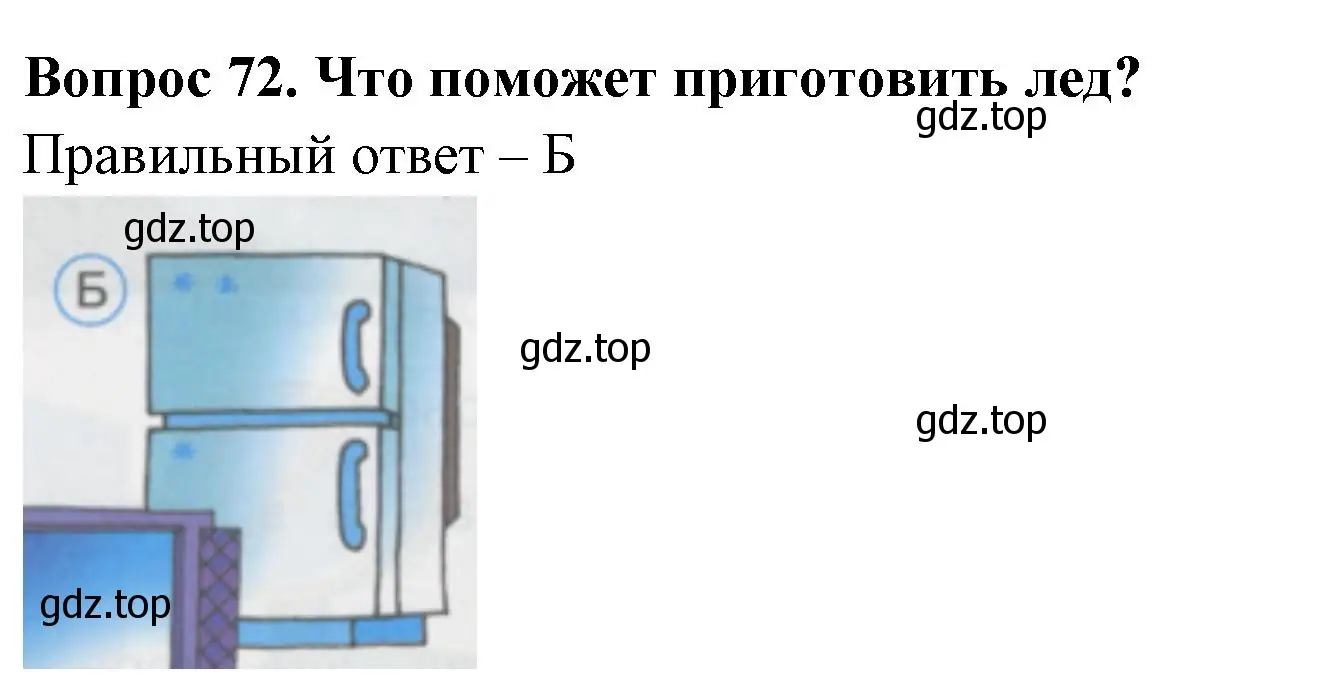 Вопрос 72. Что поможет приготовить лед?
gdz.top
Правильный ответ – Б
gdz.top
Б
gdz.top
gdz.top
gdz.top